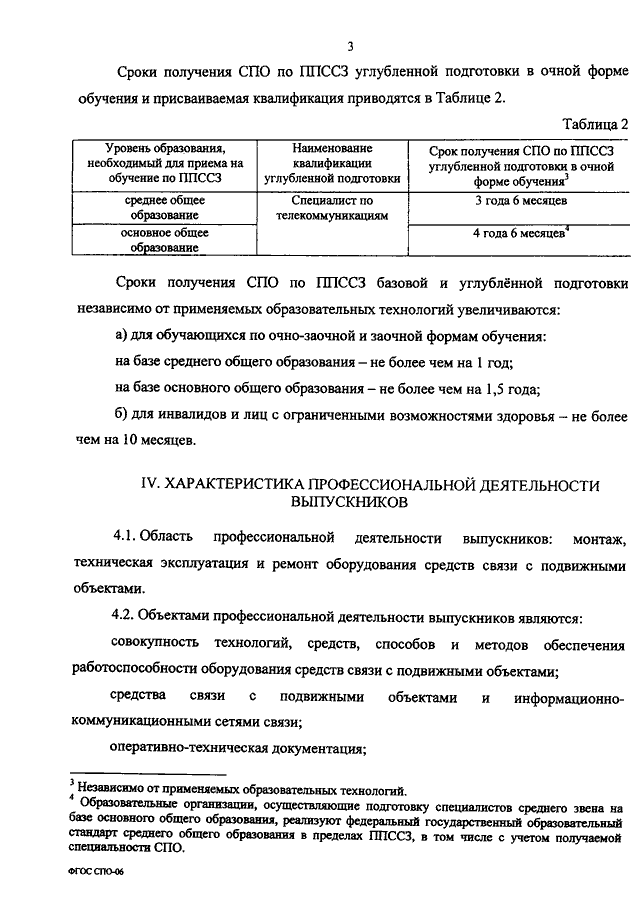 3

Сроки получения СПО по ППССЗ углубленной подготовки в очной форме обучения и присваиваемая квалификация приводятся в Таблице 2.

Таблица 2

| Уровень образования, необходимый для приема на обучение по ППССЗ | Наименование квалификации углубленной подготовки | Срок получения СПО по ППССЗ углубленной подготовки в очной форме обучения$^3$ |
|---|---|---|
| среднее общее образование | Специалист по телекоммуникациям | 3 года 6 месяцев |
| основное общее образование | | 4 года 6 месяцев$^4$ |

Сроки получения СПО по ППССЗ базовой и углублённой подготовки независимо от применяемых образовательных технологий увеличиваются:

а) для обучающихся по очно-заочной и заочной формам обучения:

на базе среднего общего образования – не более чем на 1 год;

на базе основного общего образования – не более чем на 1,5 года;

б) для инвалидов и лиц с ограниченными возможностями здоровья – не более чем на 10 месяцев.

IV. ХАРАКТЕРИСТИКА ПРОФЕССИОНАЛЬНОЙ ДЕЯТЕЛЬНОСТИ ВЫПУСКНИКОВ

4.1. Область профессиональной деятельности выпускников: монтаж, техническая эксплуатация и ремонт оборудования средств связи с подвижными объектами.

4.2. Объектами профессиональной деятельности выпускников являются:

совокупность технологий, средств, способов и методов обеспечения работоспособности оборудования средств связи с подвижными объектами;

средства связи с подвижными объектами и информационно-коммуникационными сетями связи;

оперативно-техническая документация;

$^3$ Независимо от применяемых образовательных технологий.
$^4$ Образовательные организации, осуществляющие подготовку специалистов среднего звена на базе основного общего образования, реализуют федеральный государственный образовательный стандарт среднего общего образования в пределах ППССЗ, в том числе с учетом получаемой специальности СПО.

ФГОС СПО-06